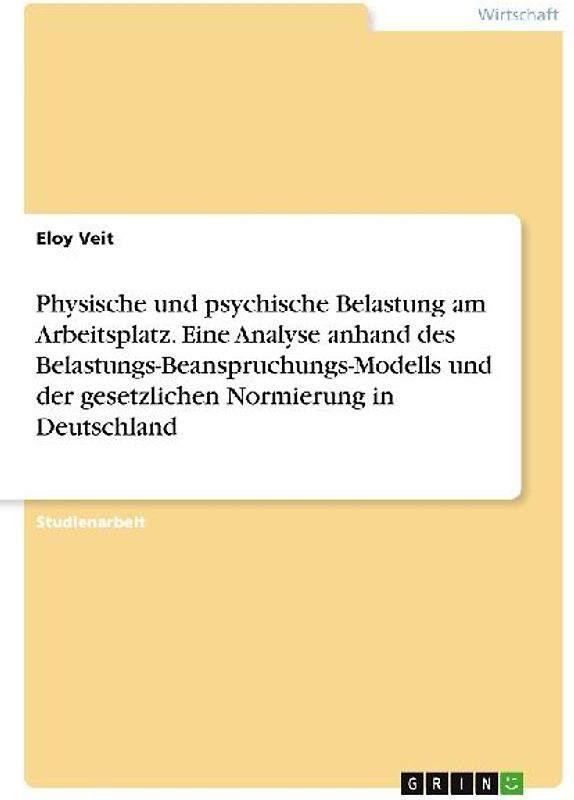 Wirtschaft

Eloy Veit

Physische und psychische Belastung am Arbeitsplatz. Eine Analyse anhand des Belastungs-Beanspruchungs-Modells und der gesetzlichen Normierung in Deutschland

Studienarbeit

GRIN